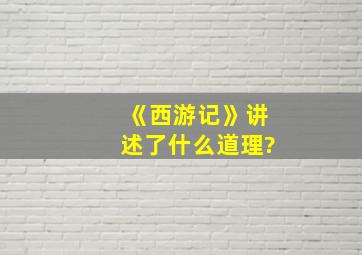 《西游记》讲述了什么道理?